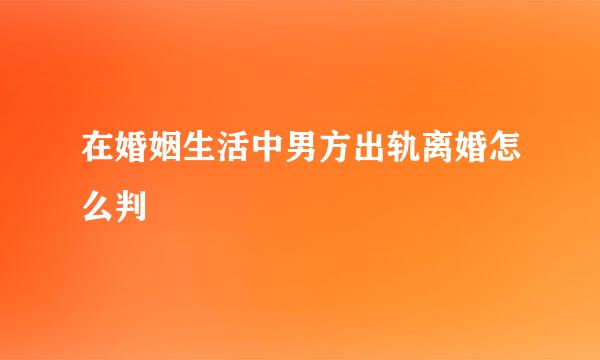 在婚姻生活中男方出轨离婚怎么判